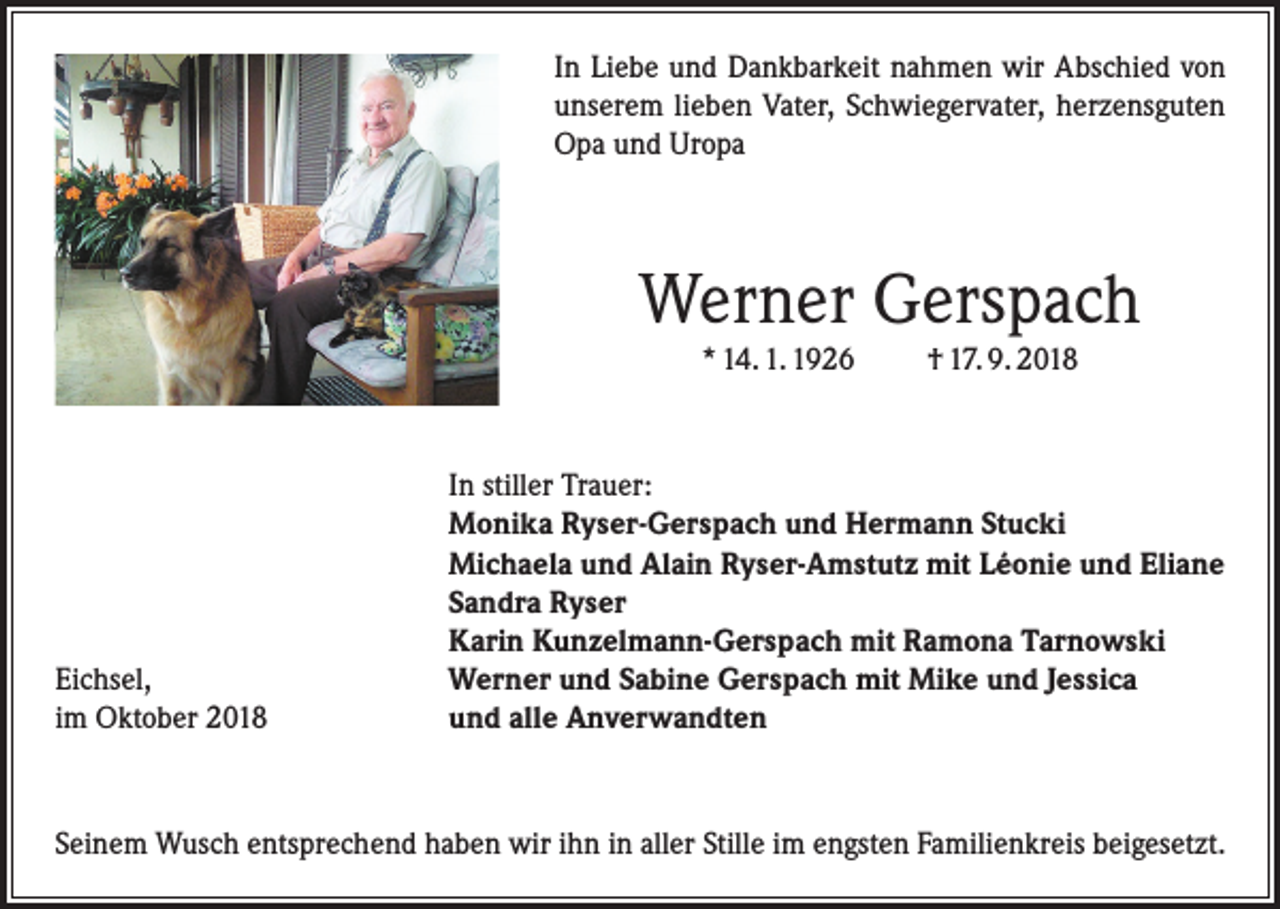 In Liebe und Dankbarkeit nahmen wir Abschied von unserem lieben Vater, Schwiegervater, herzensguten Opa und Uropa

Werner Gerspach

* 14. 1. 1926 † 17. 9. 2018

In stiller Trauer:
Monika Ryser-Gerspach und Hermann Stucki
Michaela und Alain Ryser-Amstutz mit Léonie und Eliane
Sandra Ryser
Karin Kunzelmann-Gerspach mit Ramona Tarnowski
Werner und Sabine Gerspach mit Mike und Jessica
und alle Anverwandten

Eichsel,
im Oktober 2018

Seinem Wusch entsprechend haben wir ihn in aller Stille im engsten Familienkreis beigesetzt.